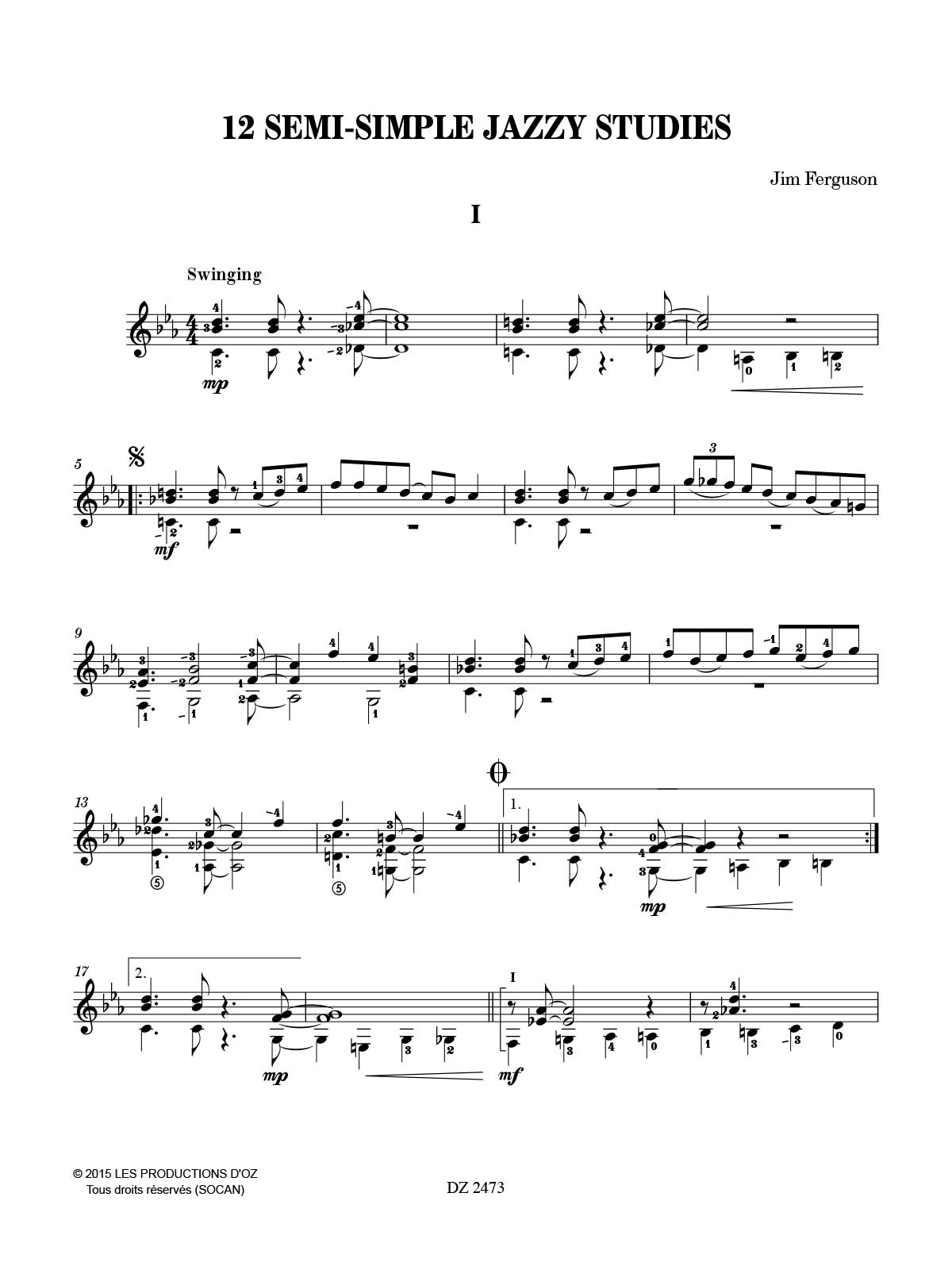 12 SEMI-SIMPLE JAZZY STUDIES

Jim Ferguson

I

Swinging

mp

5

mf

9

13

1.

mp

17

2.

mp

I

mf

© 2015 LES PRODUCTIONS D'OZ
Tous droits réservés (SOCAN)

DZ 2473